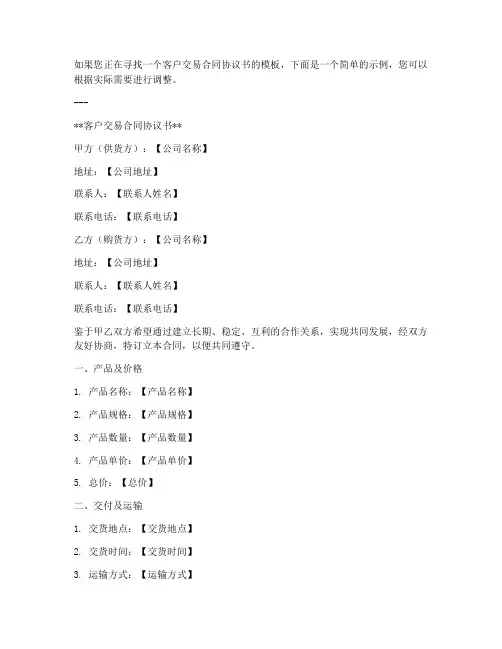 如果您正在寻找一个客户交易合同协议书的模板，下面是一个简单的示例，您可以根据实际需要进行调整。

---

**客户交易合同协议书**

甲方（供货方）：【公司名称】

地址：【公司地址】

联系人：【联系人姓名】

联系电话：【联系电话】

乙方（购货方）：【公司名称】

地址：【公司地址】

联系人：【联系人姓名】

联系电话：【联系电话】

鉴于甲乙双方希望通过建立长期、稳定、互利的合作关系，实现共同发展，经双方友好协商，特订立本合同，以便共同遵守。

一、产品及价格

1. 产品名称：【产品名称】

2. 产品规格：【产品规格】

3. 产品数量：【产品数量】

4. 产品单价：【产品单价】

5. 总价：【总价】

二、交付及运输

1. 交货地点：【交货地点】

2. 交货时间：【交货时间】

3. 运输方式：【运输方式】